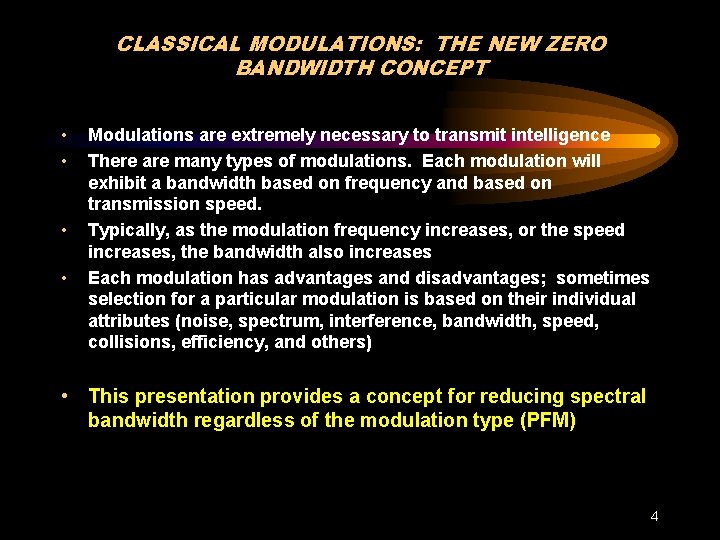 CLASSICAL MODULATIONS: THE NEW ZERO BANDWIDTH CONCEPT

• Modulations are extremely necessary to transmit intelligence
• There are many types of modulations. Each modulation will exhibit a bandwidth based on frequency and based on transmission speed.
• Typically, as the modulation frequency increases, or the speed increases, the bandwidth also increases
• Each modulation has advantages and disadvantages; sometimes selection for a particular modulation is based on their individual attributes (noise, spectrum, interference, bandwidth, speed, collisions, efficiency, and others)

• This presentation provides a concept for reducing spectral bandwidth regardless of the modulation type (PFM)

4